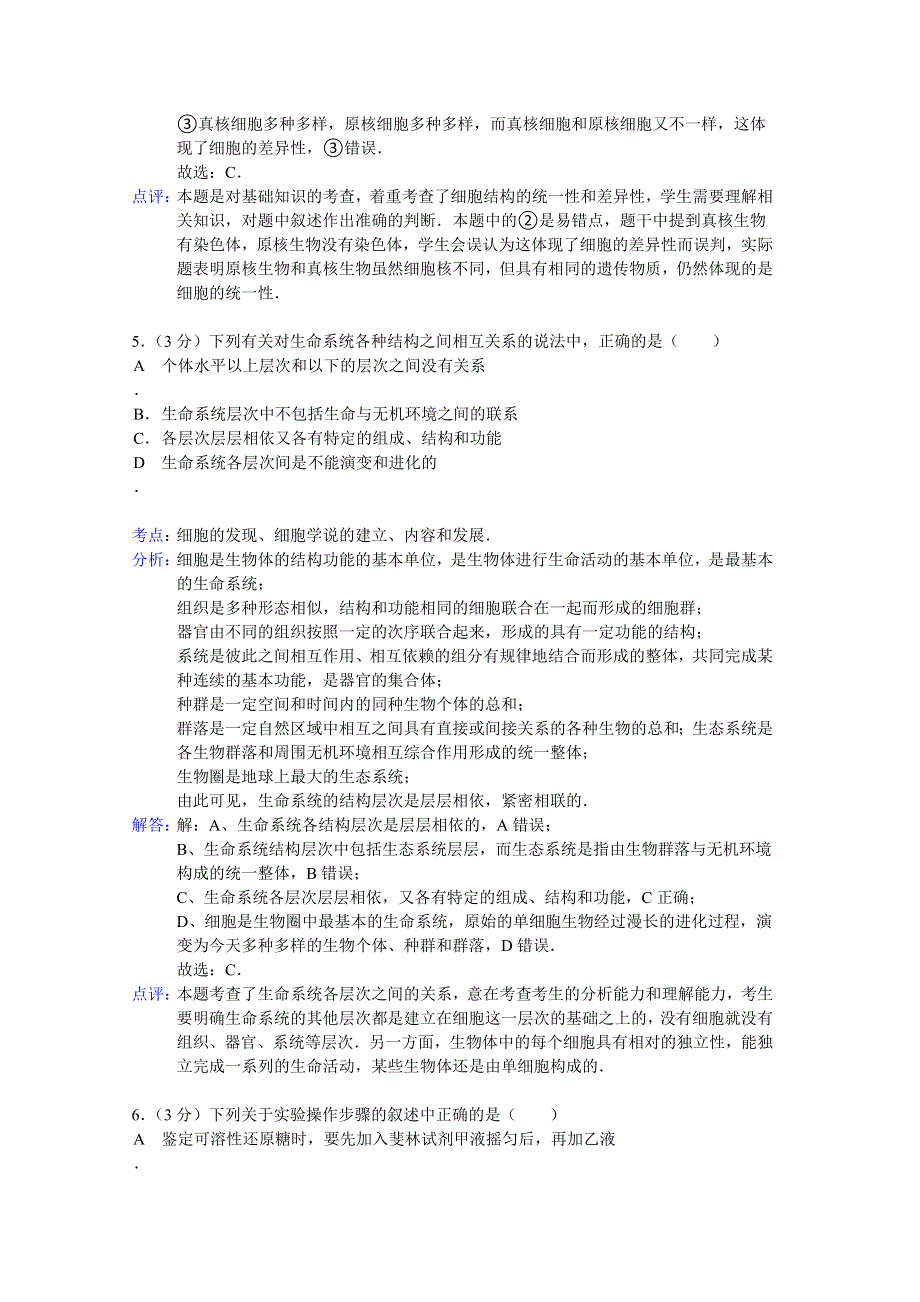 ③真核细胞多种多样，原核细胞多种多样，而真核细胞和原核细胞又不一样，这体现了细胞的差异性，③错误．

故选：C．

点评：本题是对基础知识的考查，着重考查了细胞结构的统一性和差异性，学生需要理解相关知识，对题中叙述作出准确的判断．本题中的②是易错点，题干中提到真核生物有染色体，原核生物没有染色体，学生会误认为这体现了细胞的差异性而误判，实际题表明原核生物和真核生物虽然细胞核不同，但具有相同的遗传物质，仍然体现的是细胞的统一性．

5．（3分）下列有关对生命系统各种结构之间相互关系的说法中，正确的是（　　）

A．个体水平以上层次和以下的层次之间没有关系

B．生命系统层次中不包括生命与无机环境之间的联系

C．各层次层层相依又各有特定的组成、结构和功能

D．生命系统各层次间是不能演变和进化的

考点：细胞的发现、细胞学说的建立、内容和发展．

分析：细胞是生物体的结构功能的基本单位，是生物体进行生命活动的基本单位，是最基本的生命系统；

组织是多种形态相似，结构和功能相同的细胞联合在一起而形成的细胞群；

器官由不同的组织按照一定的次序联合起来，形成的具有一定功能的结构；

系统是彼此之间相互作用、相互依赖的组分有规律地结合而形成的整体，共同完成某种连续的基本功能，是器官的集合体；

种群是一定空间和时间内的同种生物个体的总和；

群落是一定自然区域中相互之间具有直接或间接关系的各种生物的总和；生态系统是各生物群落和周围无机环境相互综合作用形成的统一整体；

生物圈是地球上最大的生态系统；

由此可见，生命系统的结构层次是层层相依，紧密相联的．

解答：解：A、生命系统各结构层次是层层相依的，A错误；

B、生命系统结构层次中包括生态系统层层，而生态系统是指由生物群落与无机环境构成的统一整体，B错误；

C、生命系统各层次层层相依，又各有特定的组成、结构和功能，C正确；

D、细胞是生物圈中最基本的生命系统，原始的单细胞生物经过漫长的进化过程，演变为今天多种多样的生物个体、种群和群落，D错误．

故选：C．

点评：本题考查了生命系统各层次之间的关系，意在考查考生的分析能力和理解能力，考生要明确生命系统的其他层次都是建立在细胞这一层次的基础之上的，没有细胞就没有组织、器官、系统等层次．另一方面，生物体中的每个细胞具有相对的独立性，能独立完成一系列的生命活动，某些生物体还是由单细胞构成的．

6．（3分）下列关于实验操作步骤的叙述中正确的是（　　）

A．鉴定可溶性还原糖时，要先加入斐林试剂甲液摇匀后，再加乙液